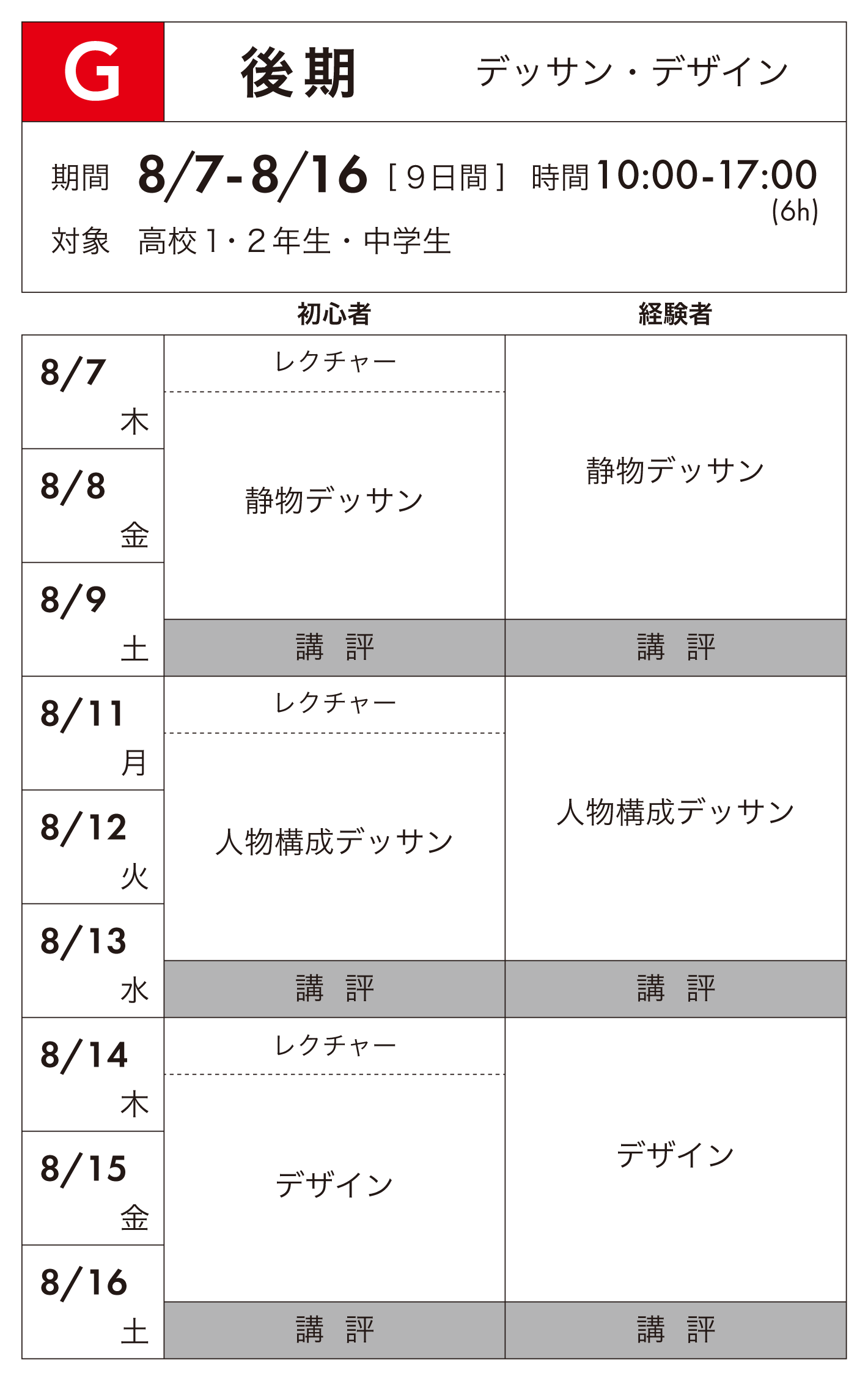 G 後期 デッサン・デザイン

期間 8/7-8/16 [9日間] 時間 10:00-17:00 (6h)

対象 高校1・2年生・中学生

| | 初心者 | 経験者 |
|---|---|---|
| 8/7 木 | レクチャー | 静物デッサン |
| 8/8 金 | 静物デッサン | |
| 8/9 土 | 講 評 | 講 評 |
| 8/11 月 | レクチャー | 人物構成デッサン |
| 8/12 火 | 人物構成デッサン | |
| 8/13 水 | 講 評 | 講 評 |
| 8/14 木 | レクチャー | デザイン |
| 8/15 金 | デザイン | |
| 8/16 土 | 講 評 | 講 評 |